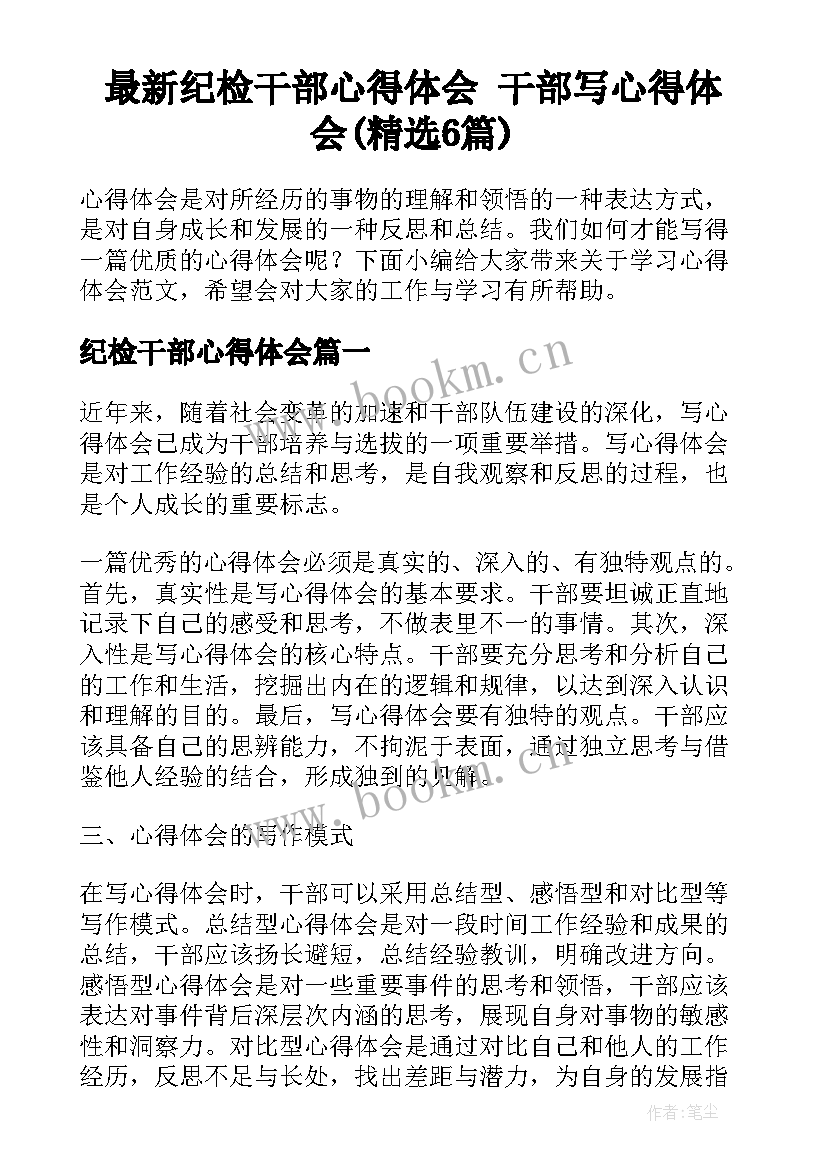 最新纪检干部心得体会 干部写心得体会(精选6篇)

心得体会是对所经历的事物的理解和领悟的一种表达方式，是对自身成长和发展的一种反思和总结。我们如何才能写得一篇优质的心得体会呢？下面小编给大家带来关于学习心得体会范文，希望会对大家的工作与学习有所帮助。

纪检干部心得体会篇一

www.bookm.cn

近年来，随着社会变革的加速和干部队伍建设的深化，写心得体会已成为干部培养与选拔的一项重要举措。写心得体会是对工作经验的总结和思考，是自我观察和反思的过程，也是个人成长的重要标志。

一篇优秀的心得体会必须是真实的、深入的、有独特观点的。首先，真实性是写心得体会的基本要求。干部要坦诚正直地记录下自己的感受和思考，不做表里不一的事情。其次，深入性是写心得体会的核心特点。干部要充分思考和分析自己的工作和生活，挖掘出内在的逻辑和规律，以达到深入认识和理解的目的。最后，写心得体会要有独特的观点。干部应该具备自己的思辨能力，不拘泥于表面，通过独立思考与借鉴他人经验的结合，形成独到的见解。

www.bookm.cn

三、心得体会的写作模式

在写心得体会时，干部可以采用总结型、感悟型和对比型等写作模式。总结型心得体会是对一段时间工作经验和成果的总结，干部应该扬长避短，总结经验教训，明确改进方向。感悟型心得体会是对一些重要事件的思考和领悟，干部应该表达对事件背后深层次内涵的思考，展现自身对事物的敏感性和洞察力。对比型心得体会是通过对比自己和他人的工作经历，反思不足与长处，找出差距与潜力，为自身的发展指

作者：笔尘